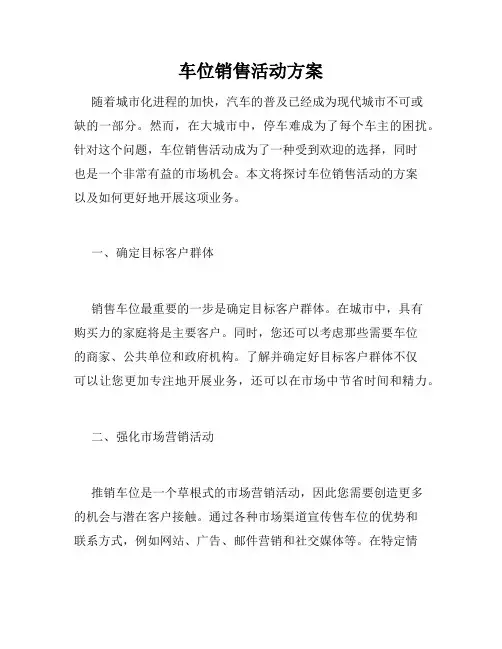 车位销售活动方案

随着城市化进程的加快，汽车的普及已经成为现代城市不可或缺的一部分。然而，在大城市中，停车难成为了每个车主的困扰。针对这个问题，车位销售活动成为了一种受到欢迎的选择，同时也是一个非常有益的市场机会。本文将探讨车位销售活动的方案以及如何更好地开展这项业务。

一、确定目标客户群体

销售车位最重要的一步是确定目标客户群体。在城市中，具有购买力的家庭将是主要客户。同时，您还可以考虑那些需要车位的商家、公共单位和政府机构。了解并确定好目标客户群体不仅可以让您更加专注地开展业务，还可以在市场中节省时间和精力。

二、强化市场营销活动

推销车位是一个草根式的市场营销活动，因此您需要创造更多的机会与潜在客户接触。通过各种市场渠道宣传售车位的优势和联系方式，例如网站、广告、邮件营销和社交媒体等。在特定情